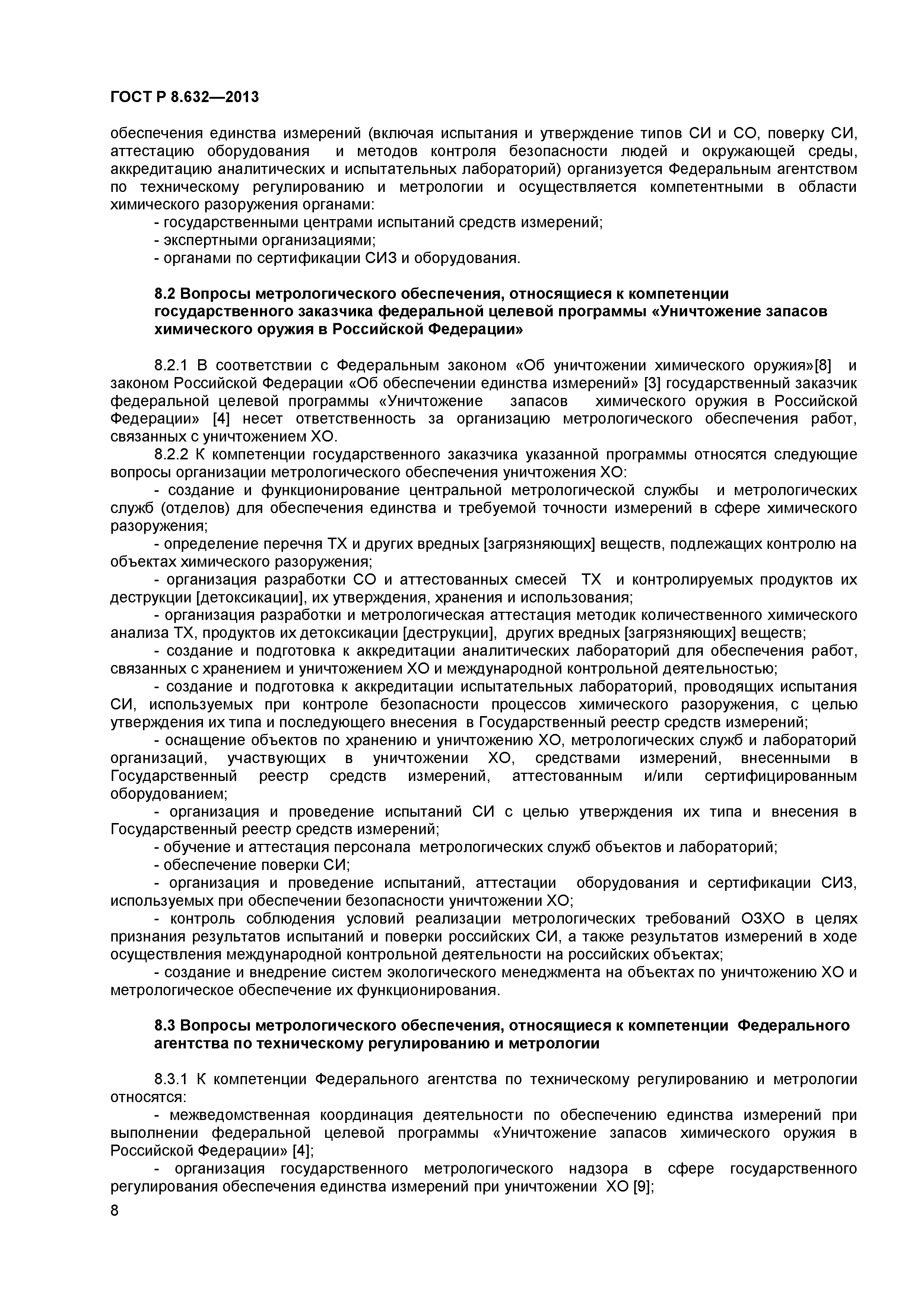 ГОСТ Р 8.632—2013

обеспечения единства измерений (включая испытания и утверждение типов СИ и СО, поверку СИ, аттестацию оборудования и методов контроля безопасности людей и окружающей среды, аккредитацию аналитических и испытательных лабораторий) организуется Федеральным агентством по техническому регулированию и метрологии и осуществляется компетентными в области химического разоружения органами:
- государственными центрами испытаний средств измерений;
- экспертными организациями;
- органами по сертификации СИЗ и оборудования.

8.2 Вопросы метрологического обеспечения, относящиеся к компетенции государственного заказчика федеральной целевой программы «Уничтожение запасов химического оружия в Российской Федерации»

8.2.1 В соответствии с Федеральным законом «Об уничтожении химического оружия»[8] и законом Российской Федерации «Об обеспечении единства измерений» [3] государственный заказчик федеральной целевой программы «Уничтожение запасов химического оружия в Российской Федерации» [4] несет ответственность за организацию метрологического обеспечения работ, связанных с уничтожением ХО.
8.2.2 К компетенции государственного заказчика указанной программы относятся следующие вопросы организации метрологического обеспечения уничтожения ХО:
- создание и функционирование центральной метрологической службы и метрологических служб (отделов) для обеспечения единства и требуемой точности измерений в сфере химического разоружения;
- определение перечня ТХ и других вредных [загрязняющих] веществ, подлежащих контролю на объектах химического разоружения;
- организация разработки СО и аттестованных смесей ТХ и контролируемых продуктов их деструкции [детоксикации], их утверждения, хранения и использования;
- организация разработки и метрологическая аттестация методик количественного химического анализа ТХ, продуктов их детоксикации [деструкции], других вредных [загрязняющих] веществ;
- создание и подготовка к аккредитации аналитических лабораторий для обеспечения работ, связанных с хранением и уничтожением ХО и международной контрольной деятельностью;
- создание и подготовка к аккредитации испытательных лабораторий, проводящих испытания СИ, используемых при контроле безопасности процессов химического разоружения, с целью утверждения их типа и последующего внесения в Государственный реестр средств измерений;
- оснащение объектов по хранению и уничтожению ХО, метрологических служб и лабораторий организаций, участвующих в уничтожении ХО, средствами измерений, внесенными в Государственный реестр средств измерений, аттестованным и/или сертифицированным оборудованием;
- организация и проведение испытаний СИ с целью утверждения их типа и внесения в Государственный реестр средств измерений;
- обучение и аттестация персонала метрологических служб объектов и лабораторий;
- обеспечение поверки СИ;
- организация и проведение испытаний, аттестации оборудования и сертификации СИЗ, используемых при обеспечении безопасности уничтожении ХО;
- контроль соблюдения условий реализации метрологических требований ОЗХО в целях признания результатов испытаний и поверки российских СИ, а также результатов измерений в ходе осуществления международной контрольной деятельности на российских объектах;
- создание и внедрение систем экологического менеджмента на объектах по уничтожению ХО и метрологическое обеспечение их функционирования.

8.3 Вопросы метрологического обеспечения, относящиеся к компетенции Федерального агентства по техническому регулированию и метрологии

8.3.1 К компетенции Федерального агентства по техническому регулированию и метрологии относятся:
- межведомственная координация деятельности по обеспечению единства измерений при выполнении федеральной целевой программы «Уничтожение запасов химического оружия в Российской Федерации» [4];
- организация государственного метрологического надзора в сфере государственного регулирования обеспечения единства измерений при уничтожении ХО [9];

8